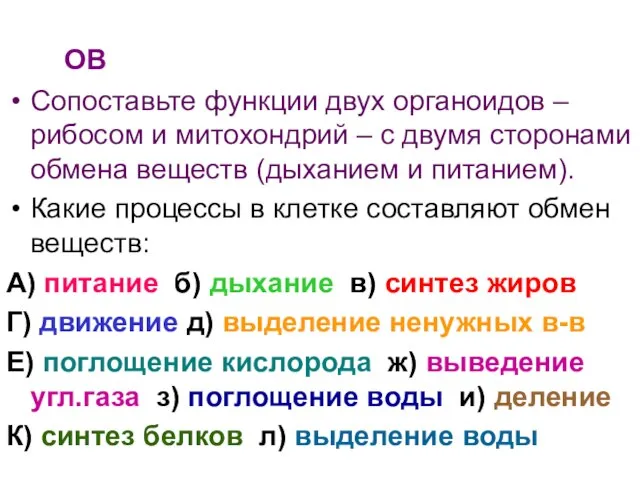 ОВ

• Сопоставьте функции двух органоидов – рибосом и митохондрий – с двумя сторонами обмена веществ (дыханием и питанием).

• Какие процессы в клетке составляют обмен веществ:

А) питание б) дыхание в) синтез жиров

Г) движение д) выделение ненужных в-в

Е) поглощение кислорода ж) выведение угл.газа з) поглощение воды и) деление

К) синтез белков л) выделение воды